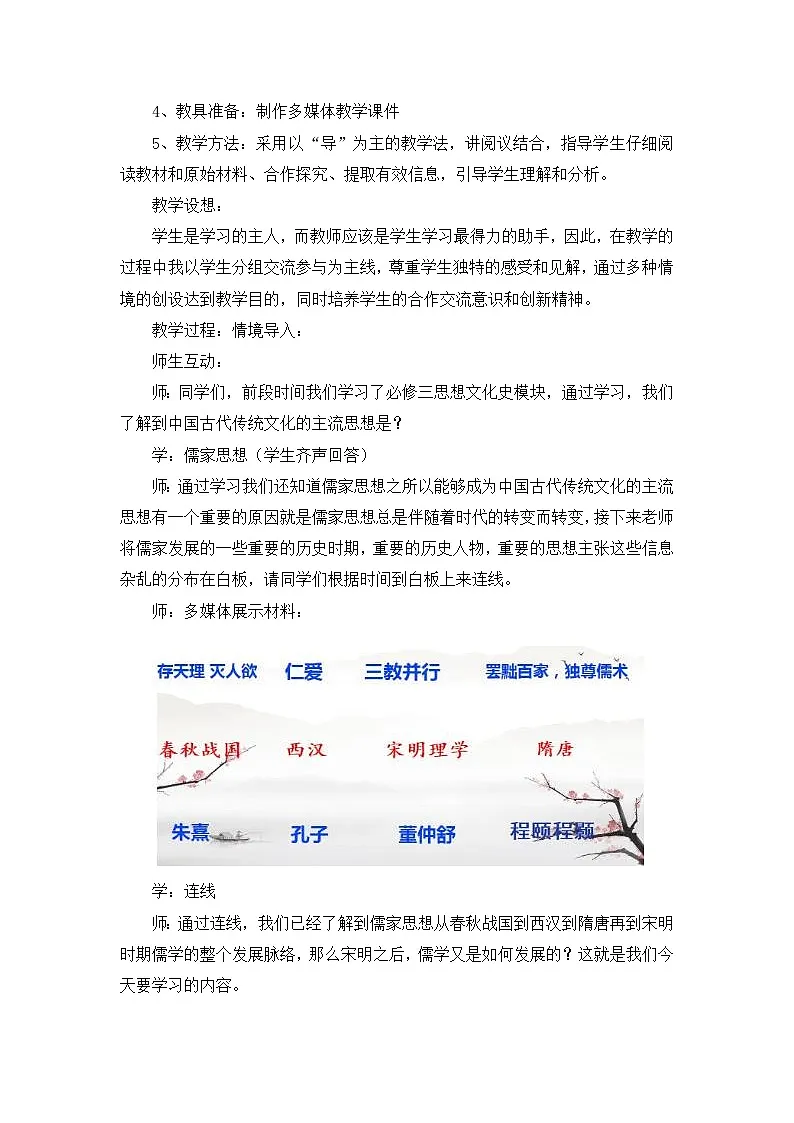 4、教具准备：制作多媒体教学课件

5、教学方法：采用以“导”为主的教学法，讲阅议结合，指导学生仔细阅读教材和原始材料、合作探究、提取有效信息，引导学生理解和分析。

教学设想：

学生是学习的主人，而教师应该是学生学习最得力的助手，因此，在教学的过程中我以学生分组交流参与为主线，尊重学生独特的感受和见解，通过多种情境的创设达到教学目的，同时培养学生的合作交流意识和创新精神。

教学过程：情境导入：

师生互动：

师：同学们，前段时间我们学习了必修三思想文化史模块，通过学习，我们了解到中国古代传统文化的主流思想是？

学：儒家思想（学生齐声回答）

师：通过学习我们还知道儒家思想之所以能够成为中国古代传统文化的主流思想有一个重要的原因就是儒家思想总是伴随着时代的转变而转变，接下来老师将儒家发展的一些重要的历史时期，重要的历史人物，重要的思想主张这些信息杂乱的分布在白板，请同学们根据时间到白板上来连线。

师：多媒体展示材料：

存天理 灭人欲 仁爱 三教并行 罢黜百家，独尊儒术

春秋战国 西汉 宋明理学 隋唐

朱熹 孔子 董仲舒 程颐程颢

学：连线

师：通过连线，我们已经了解到儒家思想从春秋战国到西汉到隋唐再到宋明时期儒学的整个发展脉络，那么宋明之后，儒学又是如何发展的？这就是我们今天要学习的内容。